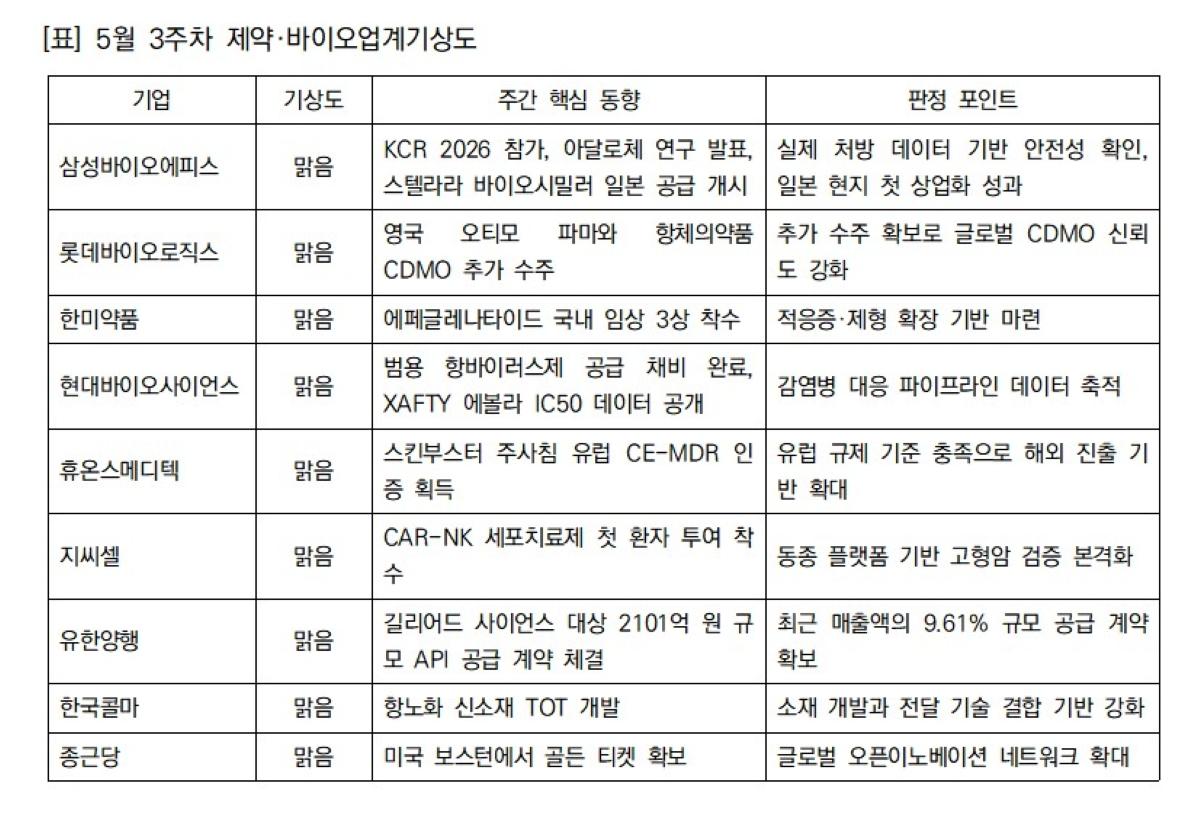 [표] 5월 3주차 제약·바이오업계기상도

| 기업 | 기상도 | 주간 핵심 동향 | 판정 포인트 |
|---|---|---|---|
| 삼성바이오에피스 | 맑음 | KCR 2026 참가, 아달로체 연구 발표, 스텔라라 바이오시밀러 일본 공급 개시 | 실제 처방 데이터 기반 안전성 확인, 일본 현지 첫 상업화 성과 |
| 롯데바이오로직스 | 맑음 | 영국 오티모 파마와 항체의약품 CDMO 추가 수주 | 추가 수주 확보로 글로벌 CDMO 신뢰도 강화 |
| 한미약품 | 맑음 | 에페글레나타이드 국내 임상 3상 착수 | 적응증·제형 확장 기반 마련 |
| 현대바이오사이언스 | 맑음 | 범용 항바이러스제 공급 채비 완료, XAFTY 에볼라 IC50 데이터 공개 | 감염병 대응 파이프라인 데이터 축적 |
| 휴온스메디텍 | 맑음 | 스킨부스터 주사침 유럽 CE-MDR 인증 획득 | 유럽 규제 기준 충족으로 해외 진출 기반 확대 |
| 지씨셀 | 맑음 | CAR-NK 세포치료제 첫 환자 투여 착수 | 동종 플랫폼 기반 고형암 검증 본격화 |
| 유한양행 | 맑음 | 길리어드 사이언스 대상 2101억 원 규모 API 공급 계약 체결 | 최근 매출액의 9.61% 규모 공급 계약 확보 |
| 한국콜마 | 맑음 | 항노화 신소재 TOT 개발 | 소재 개발과 전달 기술 결합 기반 강화 |
| 종근당 | 맑음 | 미국 보스턴에서 골든 티켓 확보 | 글로벌 오픈이노베이션 네트워크 확대 |